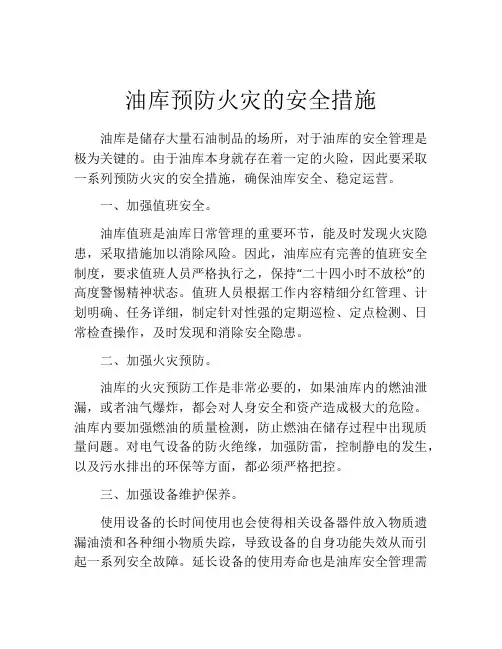 油库预防火灾的安全措施

油库是储存大量石油制品的场所，对于油库的安全管理是极为关键的。由于油库本身就存在着一定的火险，因此要采取一系列预防火灾的安全措施，确保油库安全、稳定运营。

一、加强值班安全。

油库值班是油库日常管理的重要环节，能及时发现火灾隐患，采取措施加以消除风险。因此，油库应有完善的值班安全制度，要求值班人员严格执行之，保持“二十四小时不放松”的高度警惕精神状态。值班人员根据工作内容精细分红管理、计划明确、任务详细，制定针对性强的定期巡检、定点检测、日常检查操作，及时发现和消除安全隐患。

二、加强火灾预防。

油库的火灾预防工作是非常必要的，如果油库内的燃油泄漏，或者油气爆炸，都会对人身安全和资产造成极大的危险。油库内要加强燃油的质量检测，防止燃油在储存过程中出现质量问题。对电气设备的防火绝缘，加强防雷，控制静电的发生，以及污水排出的环保等方面，都必须严格把控。

三、加强设备维护保养。

使用设备的长时间使用也会使得相关设备器件放入物质遗漏油渍和各种细小物质失踪，导致设备的自身功能失效从而引起一系列安全故障。延长设备的使用寿命也是油库安全管理需